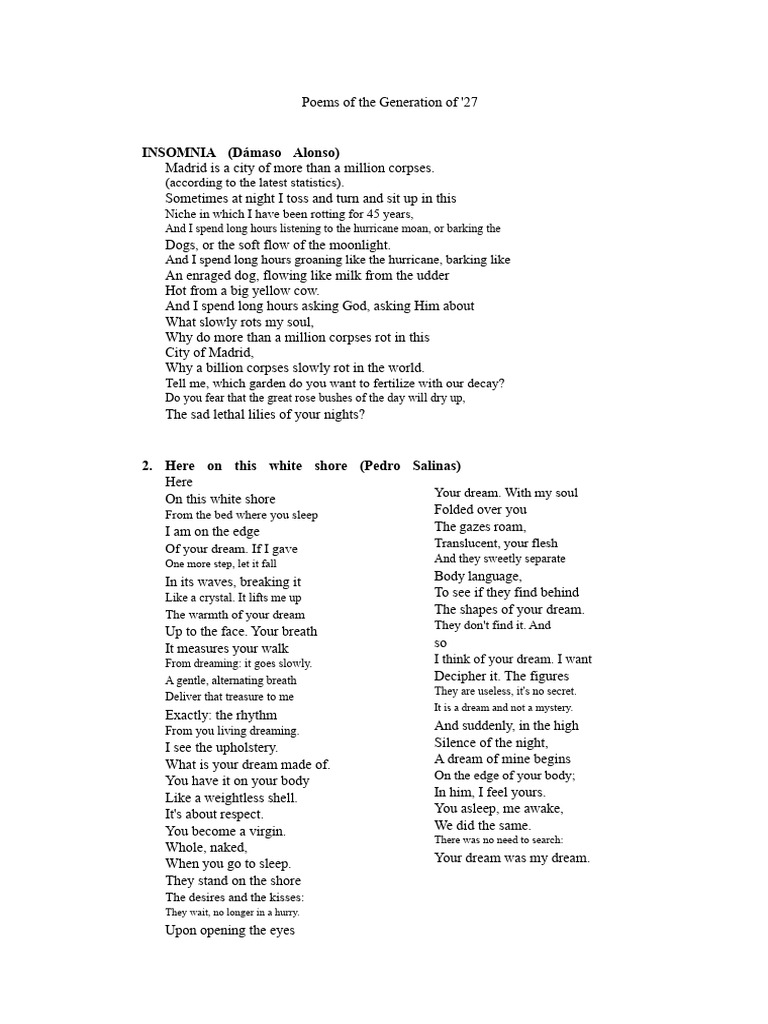 Poems of the Generation of '27

INSOMNIA (Dámaso Alonso)
Madrid is a city of more than a million corpses.
(according to the latest statistics).
Sometimes at night I toss and turn and sit up in this
Niche in which I have been rotting for 45 years,
And I spend long hours listening to the hurricane moan, or barking the
Dogs, or the soft flow of the moonlight.
And I spend long hours groaning like the hurricane, barking like
An enraged dog, flowing like milk from the udder
Hot from a big yellow cow.
And I spend long hours asking God, asking Him about
What slowly rots my soul,
Why do more than a million corpses rot in this
City of Madrid,
Why a billion corpses slowly rot in the world.
Tell me, which garden do you want to fertilize with our decay?
Do you fear that the great rose bushes of the day will dry up,
The sad lethal lilies of your nights?

2. Here on this white shore (Pedro Salinas)
Here
On this white shore
From the bed where you sleep
I am on the edge
Of your dream. If I gave
One more step, let it fall
In its waves, breaking it
Like a crystal. It lifts me up
The warmth of your dream
Up to the face. Your breath
It measures your walk
From dreaming: it goes slowly.
A gentle, alternating breath
Deliver that treasure to me
Exactly: the rhythm
From you living dreaming.
I see the upholstery.
What is your dream made of.
You have it on your body
Like a weightless shell.
It's about respect.
You become a virgin.
Whole, naked,
When you go to sleep.
They stand on the shore
The desires and the kisses:
They wait, no longer in a hurry.
Upon opening the eyes

Your dream. With my soul
Folded over you
The gazes roam,
Translucent, your flesh
And they sweetly separate
Body language,
To see if they find behind
The shapes of your dream.
They don't find it. And
so
I think of your dream. I want
Decipher it. The figures
They are useless, it's no secret.
It is a dream and not a mystery.
And suddenly, in the high
Silence of the night,
A dream of mine begins
On the edge of your body;
In him, I feel yours.
You asleep, me awake,
We did the same.
There was no need to search:
Your dream was my dream.